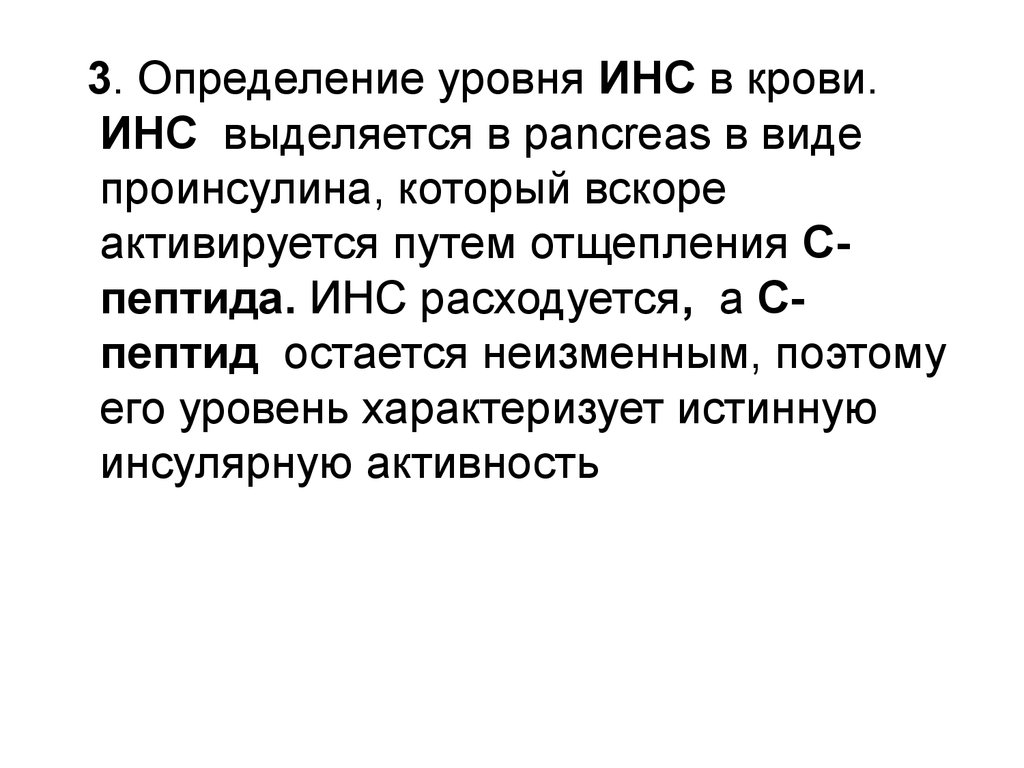 3. Определение уровня ИНС в крови. ИНС выделяется в pancreas в виде проинсулина, который вскоре активируется путем отщепления С-пептида. ИНС расходуется, а С-пептид остается неизменным, поэтому его уровень характеризует истинную инсулярную активность